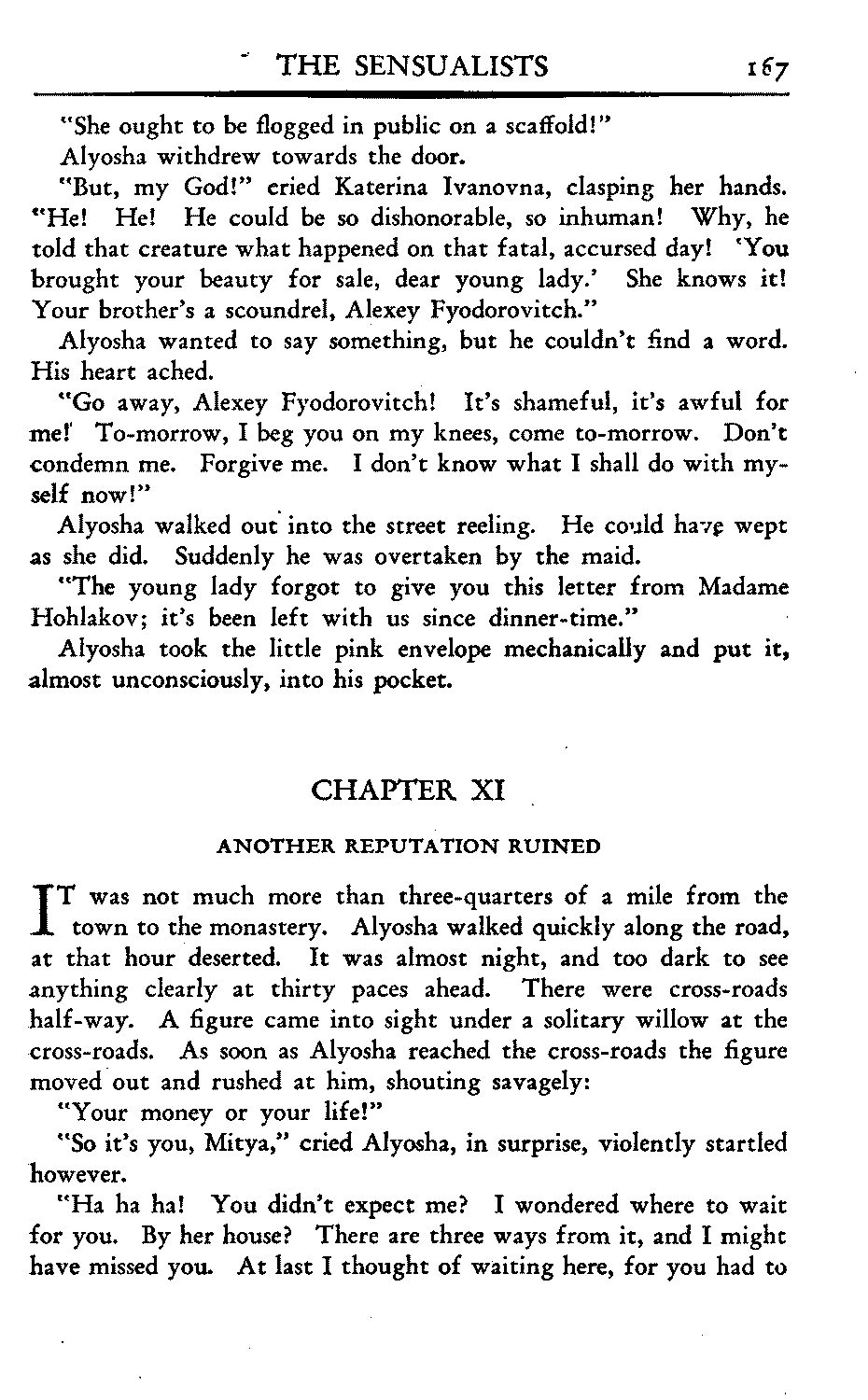 THE SENSUALISTS 167

"She ought to be flogged in public on a scaffold!"

Alyosha withdrew towards the door.

"But, my God!" cried Katerina Ivanovna, clasping her hands. "He! He! He could be so dishonorable, so inhuman! Why, he told that creature what happened on that fatal, accursed day! 'You brought your beauty for sale, dear young lady.' She knows it! Your brother's a scoundrel, Alexey Fyodorovitch."

Alyosha wanted to say something, but he couldn't find a word. His heart ached.

"Go away, Alexey Fyodorovitch! It's shameful, it's awful for me! To-morrow, I beg you on my knees, come to-morrow. Don't condemn me. Forgive me. I don't know what I shall do with myself now!"

Alyosha walked out into the street reeling. He could have wept as she did. Suddenly he was overtaken by the maid.

"The young lady forgot to give you this letter from Madame Hohlakov; it's been left with us since dinner-time."

Alyosha took the little pink envelope mechanically and put it, almost unconsciously, into his pocket.

CHAPTER XI

ANOTHER REPUTATION RUINED

IT was not much more than three-quarters of a mile from the town to the monastery. Alyosha walked quickly along the road, at that hour deserted. It was almost night, and too dark to see anything clearly at thirty paces ahead. There were cross-roads half-way. A figure came into sight under a solitary willow at the cross-roads. As soon as Alyosha reached the cross-roads the figure moved out and rushed at him, shouting savagely:

"Your money or your life!"

"So it's you, Mitya," cried Alyosha, in surprise, violently startled however.

"Ha ha ha! You didn't expect me? I wondered where to wait for you. By her house? There are three ways from it, and I might have missed you. At last I thought of waiting here, for you had to